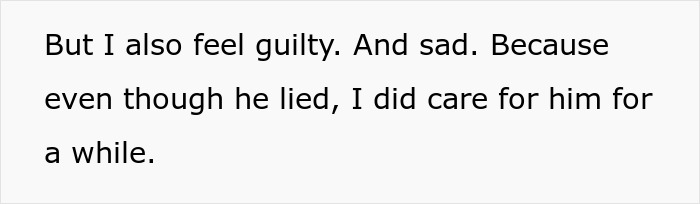 But I also feel guilty. And sad. Because even though he lied, I did care for him for a while.